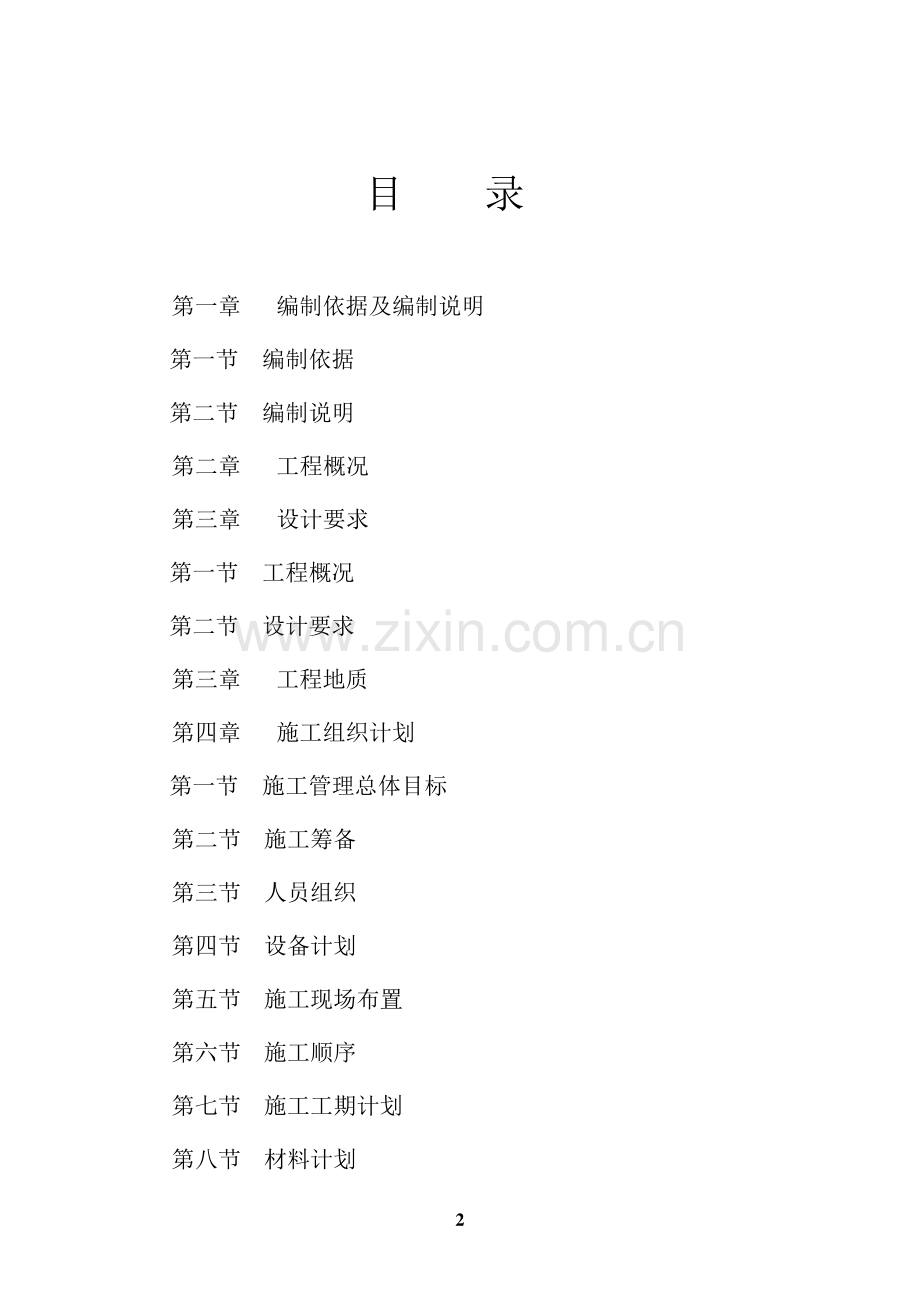 目 录

第一章 编制依据及编制说明

第一节 编制依据

第二节 编制说明

第二章 工程概况

第三章 设计要求

第一节 工程概况

第二节 设计要求

www.zixin.com.cn

第三章 工程地质

第四章 施工组织计划

第一节 施工管理总体目标

第二节 施工筹备

第三节 人员组织

第四节 设备计划

第五节 施工现场布置

第六节 施工顺序

第七节 施工工期计划

第八节 材料计划

2